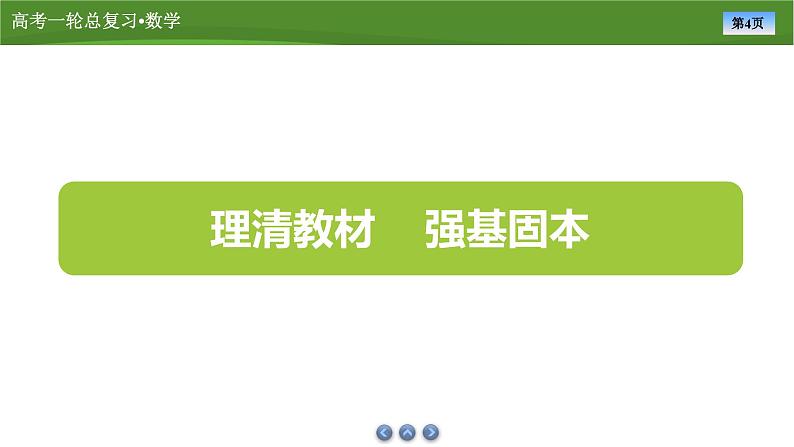 高考一轮总复习•数学

第4页

理清教材　强基固本